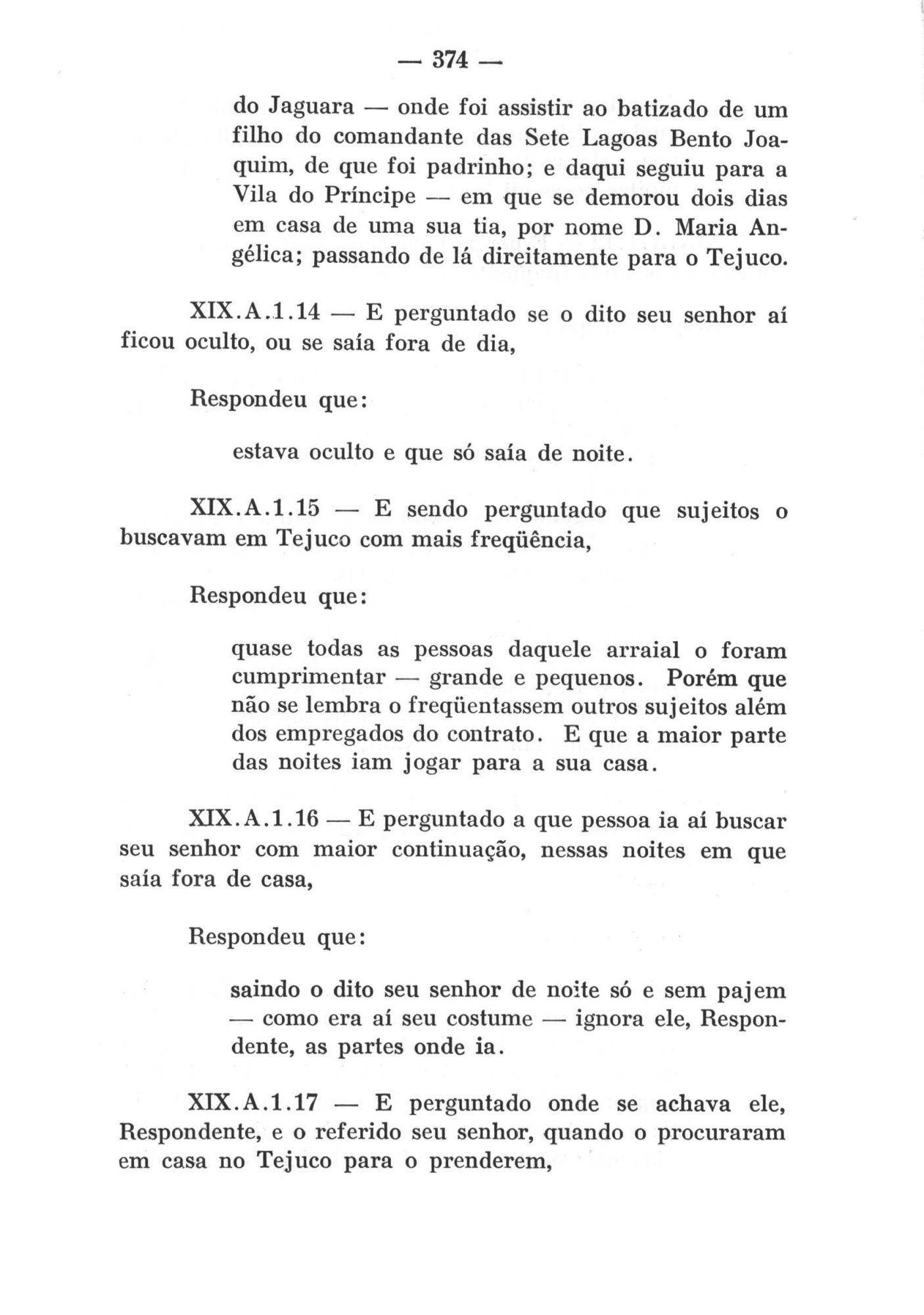 — 374 —

do Jaguara — onde foi assistir ao batizado de um filho do comandante das Sete Lagoas Bento Joaquim, de que foi padrinho; e daqui seguiu para a Vila do Príncipe — em que se demorou dois dias em casa de uma sua tia, por nome D. Maria Angélica; passando de lá direitamente para o Tejuco.

XIX.A.1.14 — E perguntado se o dito seu senhor aí ficou oculto, ou se saía fora de dia,

Respondeu que:

estava oculto e que só saía de noite.

XIX.A.1.15 — E sendo perguntado que sujeitos o buscavam em Tejuco com mais freqüência,

Respondeu que:

quase todas as pessoas daquele arraial o foram cumprimentar — grande e pequenos. Porém que não se lembra o freqüentassem outros sujeitos além dos empregados do contrato. E que a maior parte das noites iam jogar para a sua casa.

XIX.A.1.16 — E perguntado a que pessoa ia aí buscar seu senhor com maior continuação, nessas noites em que saía fora de casa,

Respondeu que:

saindo o dito seu senhor de noite só e sem pajem — como era aí seu costume — ignora ele, Respondente, as partes onde ia.

XIX.A.1.17 — E perguntado onde se achava ele, Respondente, e o referido seu senhor, quando o procuraram em casa no Tejuco para o prenderem,